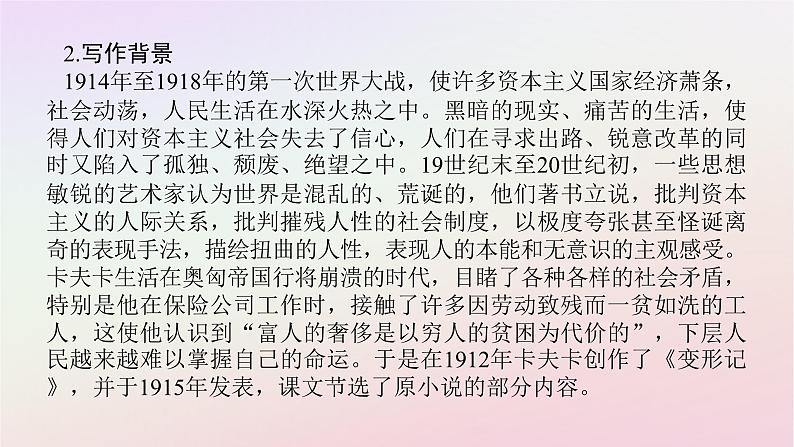 2.写作背景

1914年至1918年的第一次世界大战，使许多资本主义国家经济萧条，社会动荡，人民生活在水深火热之中。黑暗的现实、痛苦的生活，使得人们对资本主义社会失去了信心，人们在寻求出路、锐意改革的同时又陷入了孤独、颓废、绝望之中。19世纪末至20世纪初，一些思想敏锐的艺术家认为世界是混乱的、荒诞的，他们著书立说，批判资本主义的人际关系，批判摧残人性的社会制度，以极度夸张甚至怪诞离奇的表现手法，描绘扭曲的人性，表现人的本能和无意识的主观感受。卡夫卡生活在奥匈帝国行将崩溃的时代，目睹了各种各样的社会矛盾，特别是他在保险公司工作时，接触了许多因劳动致残而一贫如洗的工人，这使他认识到“富人的奢侈是以穷人的贫困为代价的”，下层人民越来越难以掌握自己的命运。于是在1912年卡夫卡创作了《变形记》，并于1915年发表，课文节选了原小说的部分内容。